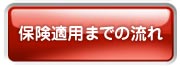 保険適用までの流れ